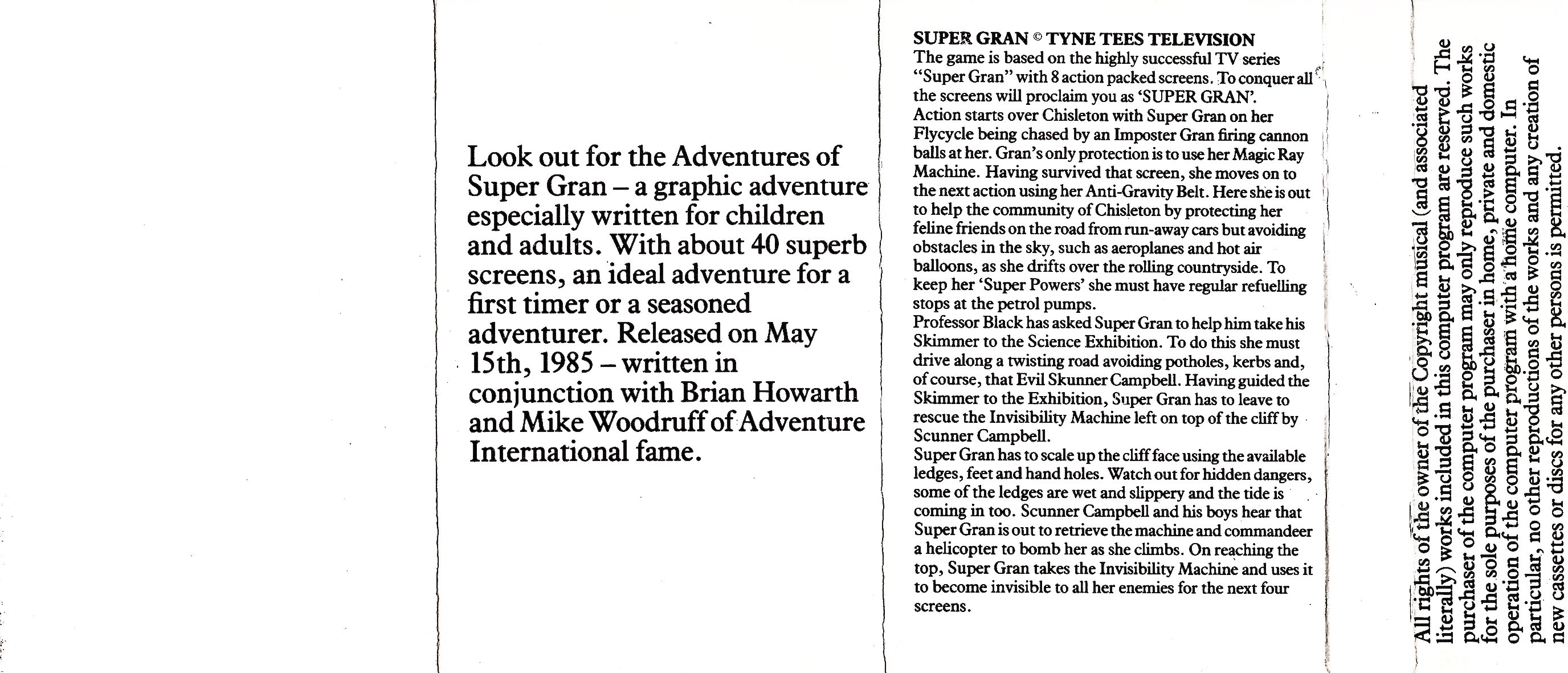 Look out for the Adventures of Super Gran – a graphic adventure especially written for children and adults. With about 40 superb screens, an ideal adventure for a first timer or a seasoned adventurer. Released on May 15th, 1985 – written in conjunction with Brian Howarth and Mike Woodruff of Adventure International fame.

SUPER GRAN © TYNE TEES TELEVISION
The game is based on the highly successful TV series "Super Gran" with 8 action packed screens. To conquer all the screens will proclaim you as 'SUPER GRAN'.
Action starts over Chisleton with Super Gran on her Flycycle being chased by an Imposter Gran firing cannon balls at her. Gran's only protection is to use her Magic Ray Machine. Having survived that screen, she moves on to the next action using her Anti-Gravity Belt. Here she is out to help the community of Chisleton by protecting her feline friends on the road from run-away cars but avoiding obstacles in the sky, such as aeroplanes and hot air balloons, as she drifts over the rolling countryside. To keep her 'Super Powers' she must have regular refuelling stops at the petrol pumps.
Professor Black has asked Super Gran to help him take his Skimmer to the Science Exhibition. To do this she must drive along a twisting road avoiding potholes, kerbs and, of course, that Evil Skunner Campbell. Having guided the Skimmer to the Exhibition, Super Gran has to leave to rescue the Invisibility Machine left on top of the cliff by Scunner Campbell.
Super Gran has to scale up the cliff face using the available ledges, feet and hand holes. Watch out for hidden dangers, some of the ledges are wet and slippery and the tide is coming in too. Scunner Campbell and his boys hear that Super Gran is out to retrieve the machine and commandeer a helicopter to bomb her as she climbs. On reaching the top, Super Gran takes the Invisibility Machine and uses it to become invisible to all her enemies for the next four screens.

All rights of the owner of the Copyright musical (and associated literally) works included in this computer program are reserved. The purchaser of the computer program may only reproduce such works for the sole purposes of the purchaser in home, private and domestic operation of the computer program with a home computer. In particular, no other reproductions of the works and any creation of new cassettes or discs for any other persons is permitted.